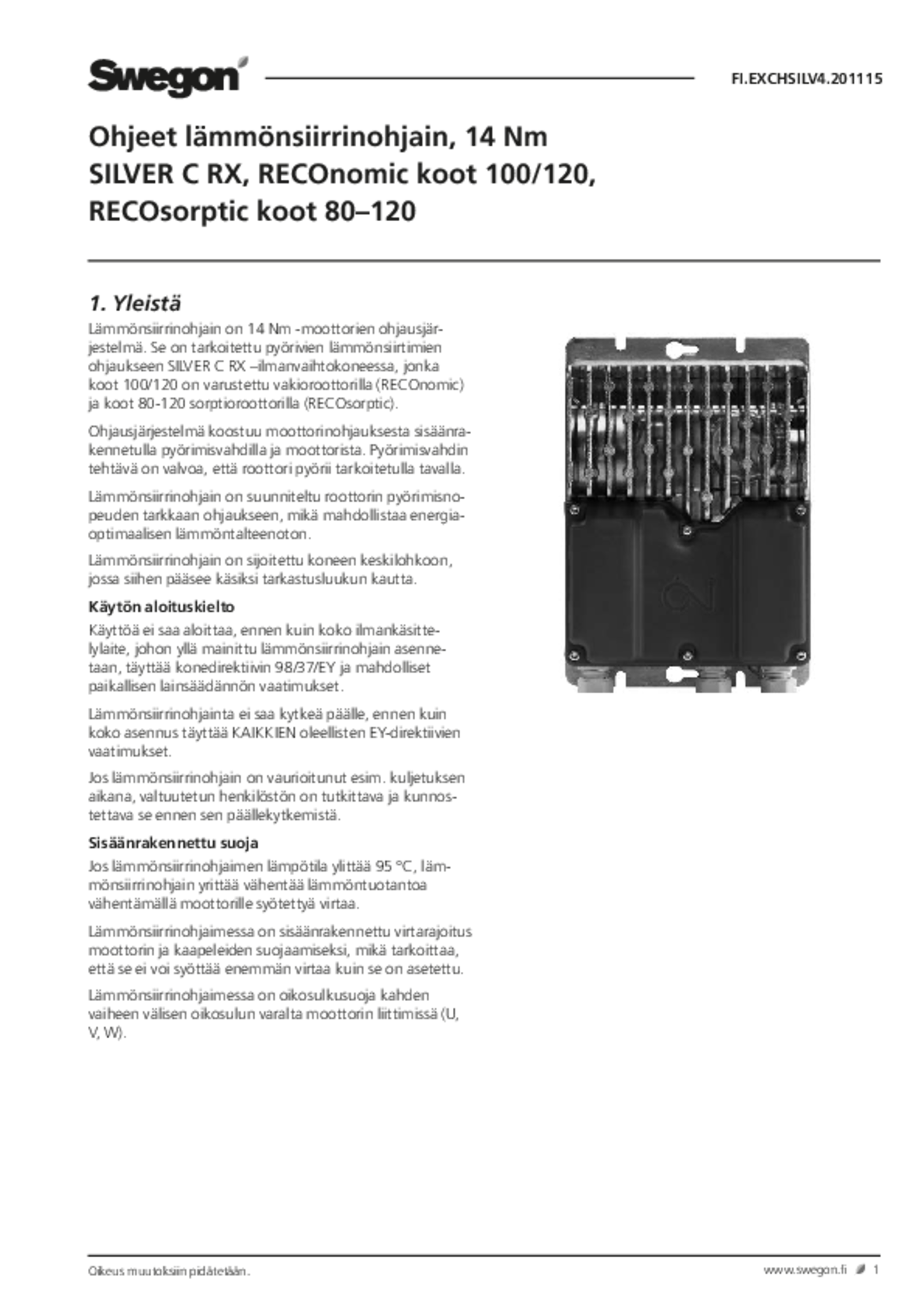 Swegon

FI.EXCHSILV4.201115

Ohjeet lämmönsiirrinohjain, 14 Nm
SILVER C RX, RECOnomic koot 100/120,
RECOsorptic koot 80–120

1. Yleistä

Lämmönsiirrinohjain on 14 Nm -moottorien ohjausjärjestelmä. Se on tarkoitettu pyörivien lämmönsiirtimien ohjaukseen SILVER C RX –ilmanvaihtokoneessa, jonka koot 100/120 on varustettu vakioroottorilla (RECOnomic) ja koot 80-120 sorptioroottorilla (RECOsorptic).

Ohjausjärjestelmä koostuu moottorinohjauksesta sisäänrakennetulla pyörimisvahdilla ja moottorista. Pyörimisvahdin tehtävä on valvoa, että roottori pyörii tarkoitetulla tavalla.

Lämmönsiirrinohjain on suunniteltu roottorin pyörimisnopeuden tarkkaan ohjaukseen, mikä mahdollistaa energiaoptimaalisen lämmöntalteenoton.

Lämmönsiirrinohjain on sijoitettu koneen keskilohkoon, jossa siihen pääsee käsiksi tarkastusluukun kautta.

Käytön aloituskielto

Käyttöä ei saa aloittaa, ennen kuin koko ilmankäsittelylaite, johon yllä mainittu lämmönsiirrinohjain asennetaan, täyttää konedirektiivin 98/37/EY ja mahdolliset paikallisen lainsäädännön vaatimukset.

Lämmönsiirrinohjainta ei saa kytkeä päälle, ennen kuin koko asennus täyttää KAIKKIEN oleellisten EY-direktiivien vaatimukset.

Jos lämmönsiirrinohjain on vaurioitunut esim. kuljetuksen aikana, valtuutetun henkilöstön on tutkittava ja kunnostettava se ennen sen päällekytkemistä.

Sisäänrakennettu suoja

Jos lämmönsiirrinohjaimen lämpötila ylittää 95 °C, lämmönsiirrinohjain yrittää vähentää lämmöntuotantoa vähentämällä moottorille syötettyä virtaa.

Lämmönsiirrinohjaimessa on sisäänrakennettu virtarajoitus moottorin ja kaapeleiden suojaamiseksi, mikä tarkoittaa, että se ei voi syöttää enemmän virtaa kuin se on asetettu.

Lämmönsiirrinohjaimessa on oikosulkusuoja kahden vaiheen välisen oikosulun varalta moottorin liittimissä (U, V, W).

Oikeus muutoksiin pidätetään.

www.swegon.fi 1